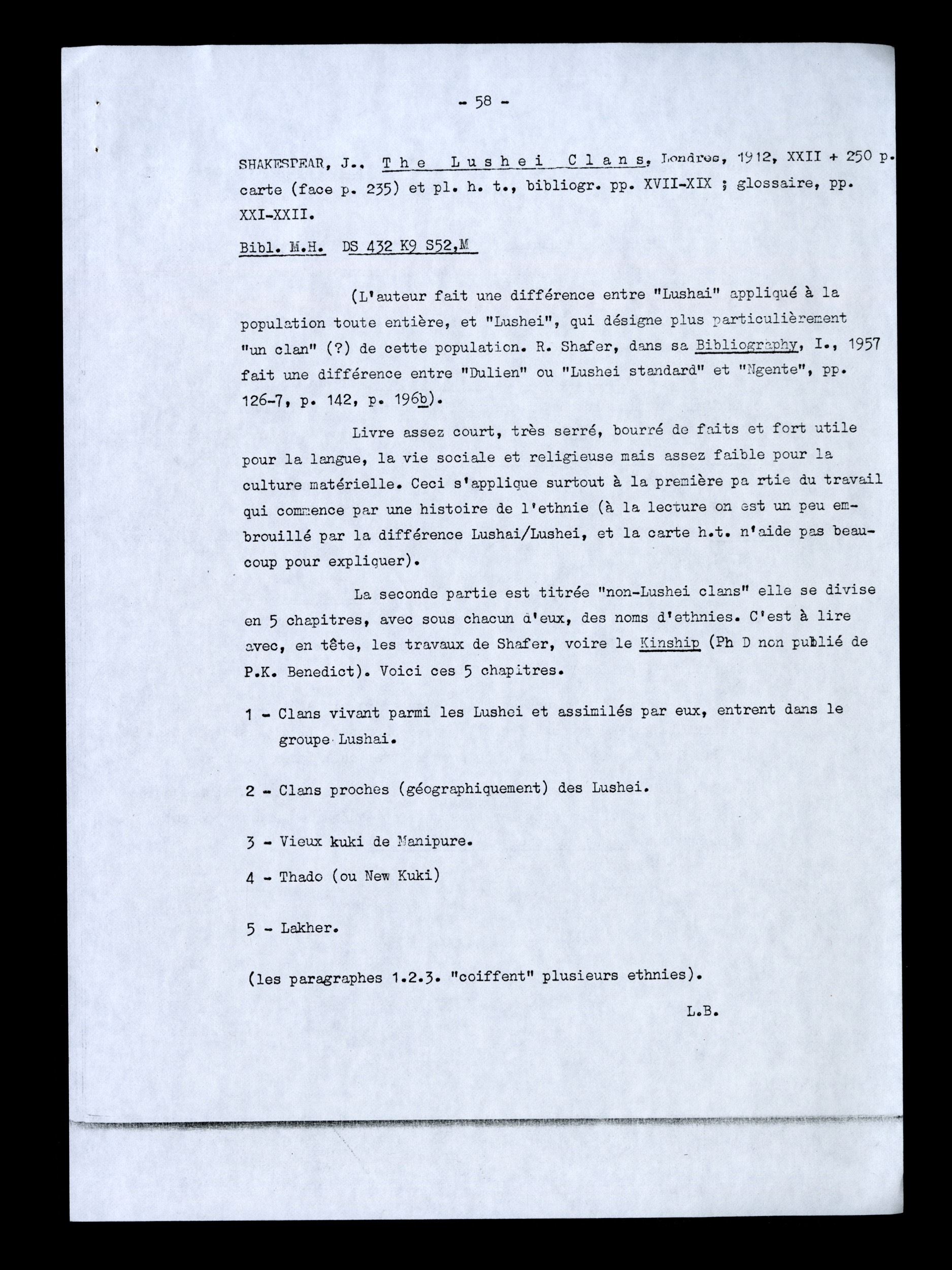 - 58 -

SHAKESPEAR, J., The Lushei Clans, Londres, 1912, XXII + 250 p. carte (face p. 235) et pl. h. t., bibliogr. pp. XVII-XIX ; glossaire, pp. XXI-XXII.

Bibl. M.H. DS 432 K9 S52,M

(L'auteur fait une différence entre "Lushai" appliqué à la population toute entière, et "Lushei", qui désigne plus particulièrement "un clan" (?) de cette population. R. Shafer, dans sa Bibliography, I., 1957 fait une différence entre "Dulien" ou "Lushei standard" et "Ngente", pp. 126-7, p. 142, p. 196b).

Livre assez court, très serré, bourré de faits et fort utile pour la langue, la vie sociale et religieuse mais assez faible pour la culture matérielle. Ceci s'applique surtout à la première pa rtie du travail qui commence par une histoire de l'ethnie (à la lecture on est un peu embrouillé par la différence Lushai/Lushei, et la carte h.t. n'aide pas beaucoup pour expliquer).

La seconde partie est titrée "non-Lushei clans" elle se divise en 5 chapitres, avec sous chacun d'eux, des noms d'ethnies. C'est à lire avec, en tête, les travaux de Shafer, voire le Kinship (Ph D non publié de P.K. Benedict). Voici ces 5 chapitres.

1 - Clans vivant parmi les Lushei et assimilés par eux, entrent dans le groupe Lushai.

2 - Clans proches (géographiquement) des Lushei.

3 - Vieux kuki de Manipure.

4 - Thado (ou New Kuki)

5 - Lakher.

(les paragraphes 1.2.3. "coiffent" plusieurs ethnies).

L.B.